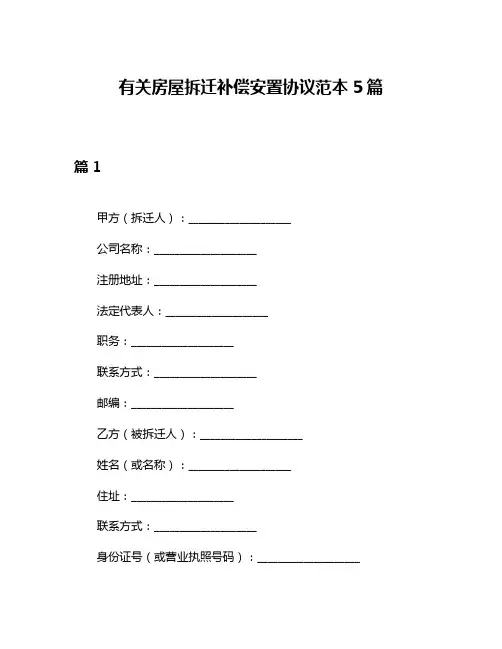 有关房屋拆迁补偿安置协议范本 5 篇

篇 1

甲方（拆迁人）：__________________

公司名称：__________________

注册地址：__________________

法定代表人：__________________

职务：__________________

联系方式：__________________

邮编：__________________

乙方（被拆迁人）：__________________

姓名（或名称）：__________________

住址：__________________

联系方式：__________________

身份证号（或营业执照号码）：__________________